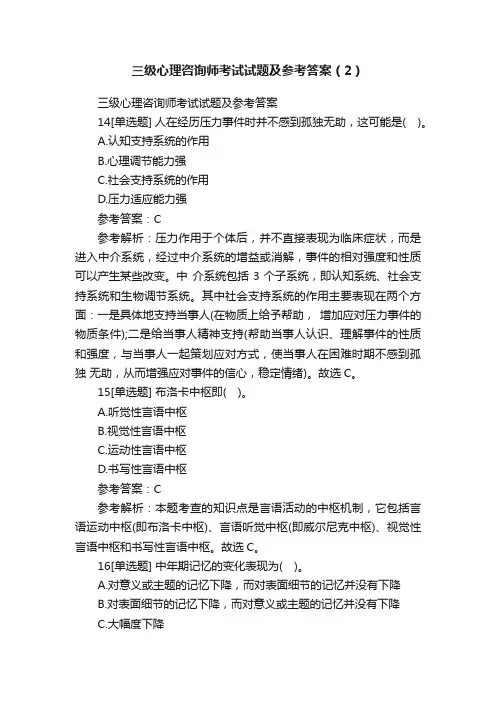 三级心理咨询师考试试题及参考答案（2）

三级心理咨询师考试试题及参考答案

14[单选题] 人在经历压力事件时并不感到孤独无助，这可能是( )。

A.认知支持系统的作用

B.心理调节能力强

C.社会支持系统的作用

D.压力适应能力强

参考答案：C

参考解析：压力作用于个体后，并不直接表现为临床症状，而是进入中介系统，经过中介系统的增益或消解，事件的相对强度和性质可以产生某些改变。中 介系统包括 3 个子系统，即认知系统、社会支持系统和生物调节系统。其中社会支持系统的作用主要表现在两个方面：一是具体地支持当事人(在物质上给予帮助， 增加应对压力事件的物质条件);二是给当事人精神支持(帮助当事人认识、理解事件的性质和强度，与当事人一起策划应对方式，使当事人在困难时期不感到孤独 无助，从而增强应对事件的信心，稳定情绪)。故选 C。

15[单选题] 布洛卡中枢即( )。

A.听觉性言语中枢

B.视觉性言语中枢

C.运动性言语中枢

D.书写性言语中枢

参考答案：C

参考解析：本题考查的知识点是言语活动的中枢机制，它包括言语运动中枢(即布洛卡中枢)、言语听觉中枢(即威尔尼克中枢)、视觉性言语中枢和书写性言语中枢。故选 C。

16[单选题] 中年期记忆的变化表现为( )。

A.对意义或主题的记忆下降，而对表面细节的记忆并没有下降

B.对表面细节的记忆下降，而对意义或主题的记忆并没有下降

C.大幅度下降